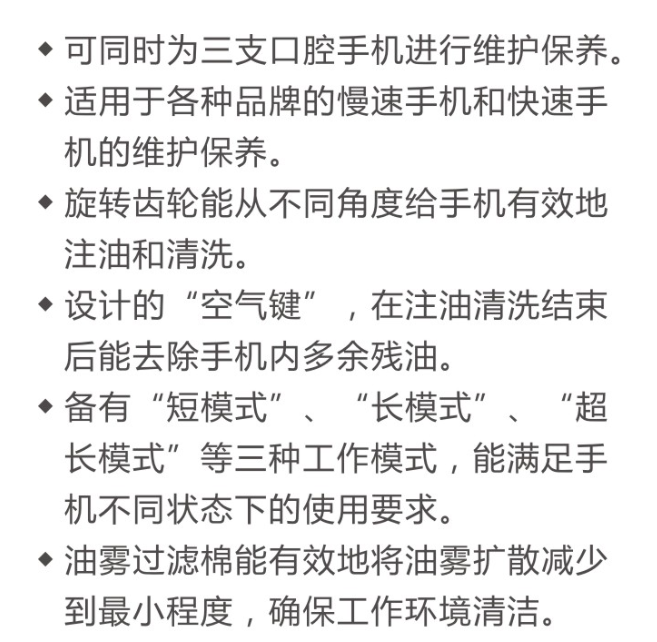 ◆ 可同时为三支口腔手机进行维护保养。
◆ 适用于各种品牌的慢速手机和快速手机的维护保养。
◆ 旋转齿轮能从不同角度给手机有效地注油和清洗。
◆ 设计的“空气键”，在注油清洗结束后能去除手机内多余残油。
◆ 备有“短模式”、“长模式”、“超长模式”等三种工作模式，能满足手机不同状态下的使用要求。
◆ 油雾过滤棉能有效地将油雾扩散减少到最小程度，确保工作环境清洁。